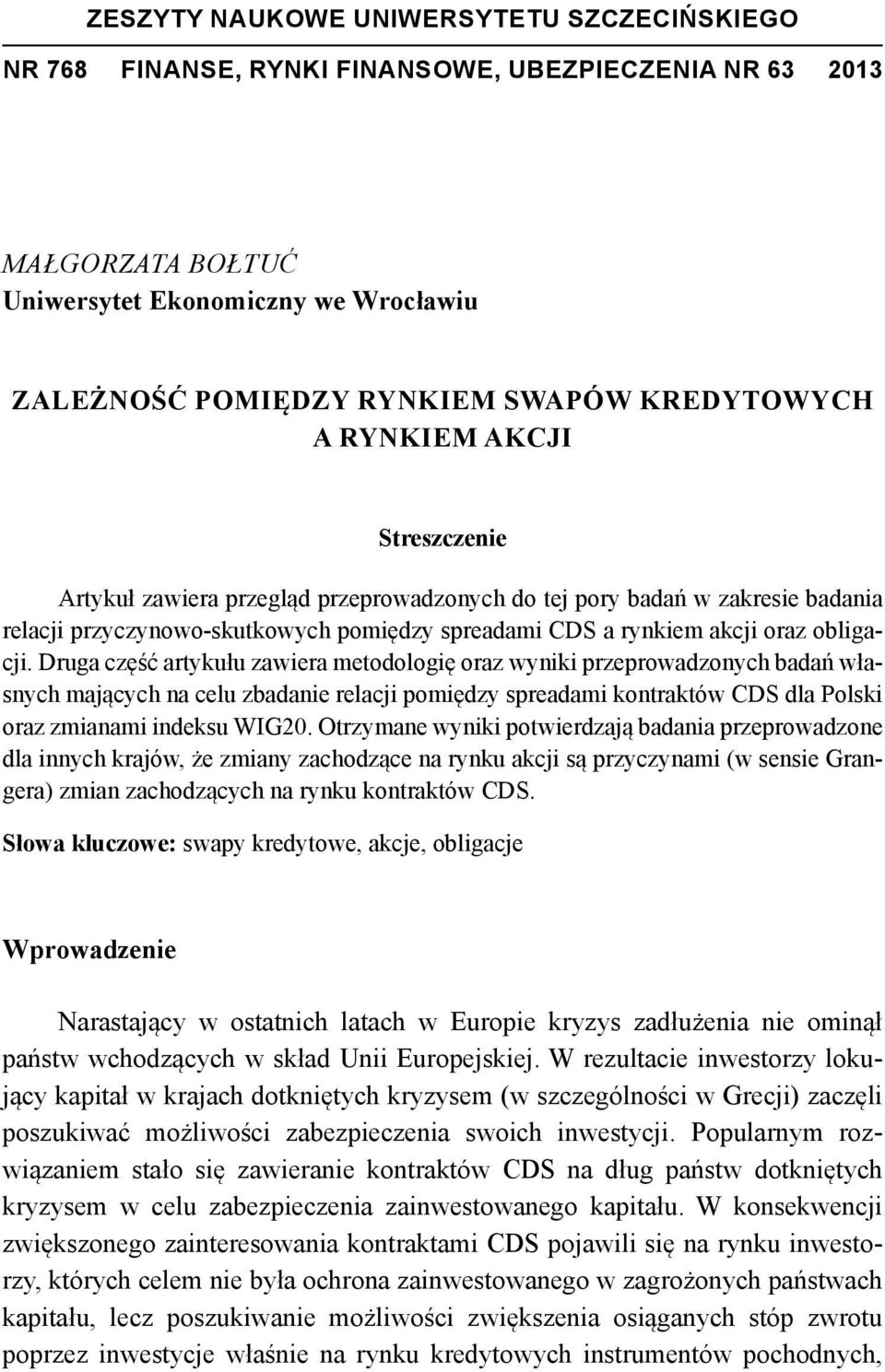 ZESZYTY NAUKOWE UNIWERSYTETU SZCZECIŃSKIEGO

NR 768 FINANSE, RYNKI FINANSOWE, UBEZPIECZENIA NR 63 2013

MAŁGORZATA BOŁTUĆ
Uniwersytet Ekonomiczny we Wrocławiu

ZALEŻNOŚĆ POMIĘDZY RYNKIEM SWAPÓW KREDYTOWYCH A RYNKIEM AKCJI

Streszczenie

Artykuł zawiera przegląd przeprowadzonych do tej pory badań w zakresie badania relacji przyczynowo-skutkowych pomiędzy spreadami CDS a rynkiem akcji oraz obligacji. Druga część artykułu zawiera metodologię oraz wyniki przeprowadzonych badań własnych mających na celu zbadanie relacji pomiędzy spreadami kontraktów CDS dla Polski oraz zmianami indeksu WIG20. Otrzymane wyniki potwierdzają badania przeprowadzone dla innych krajów, że zmiany zachodzące na rynku akcji są przyczynami (w sensie Grangera) zmian zachodzących na rynku kontraktów CDS.

Słowa kluczowe: swapy kredytowe, akcje, obligacje

Wprowadzenie

Narastający w ostatnich latach w Europie kryzys zadłużenia nie ominął państw wchodzących w skład Unii Europejskiej. W rezultacie inwestorzy lokujący kapitał w krajach dotkniętych kryzysem (w szczególności w Grecji) zaczęli poszukiwać możliwości zabezpieczenia swoich inwestycji. Popularnym rozwiązaniem stało się zawieranie kontraktów CDS na dług państw dotkniętych kryzysem w celu zabezpieczenia zainwestowanego kapitału. W konsekwencji zwiększonego zainteresowania kontraktami CDS pojawili się na rynku inwestorzy, których celem nie była ochrona zainwestowanego w zagrożonych państwach kapitału, lecz poszukiwanie możliwości zwiększenia osiąganych stóp zwrotu poprzez inwestycje właśnie na rynku kredytowych instrumentów pochodnych,